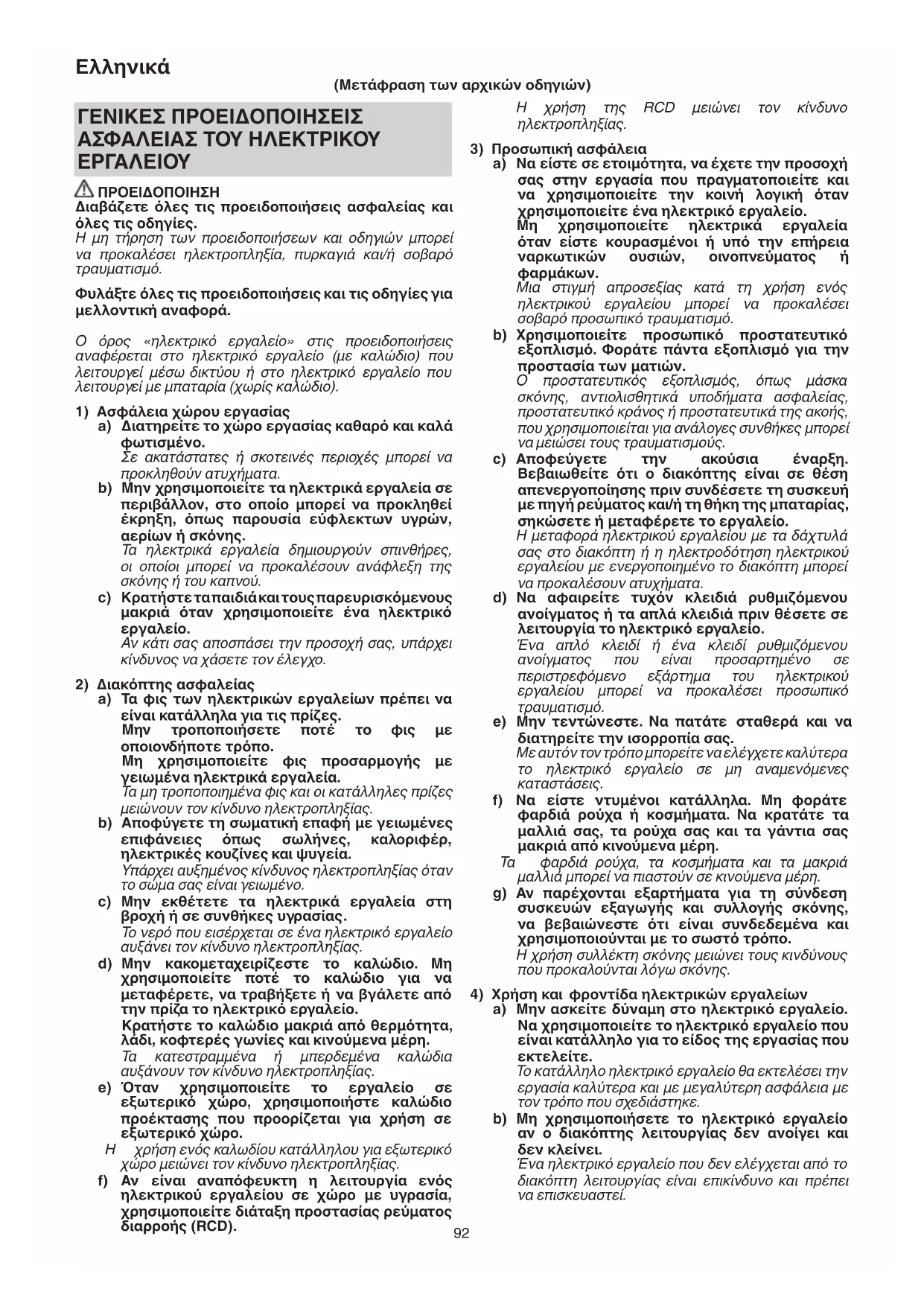 Ελληνικά

(Μετάφραση των αρχικών οδηγιών)

ΓΕΝΙΚΕΣ ΠΡΟΕΙΔΟΠΟΙΗΣΕΙΣ ΑΣΦΑΛΕΙΑΣ ΤΟΥ ΗΛΕΚΤΡΙΚΟΥ ΕΡΓΑΛΕΙΟΥ

ΠΡΟΕΙΔΟΠΟΙΗΣΗ
Διαβάζετε όλες τις προειδοποιήσεις ασφαλείας και όλες τις οδηγίες.
Η μη τήρηση των προειδοποιήσεων και οδηγιών μπορεί να προκαλέσει ηλεκτροπληξία, πυρκαγιά και/ή σοβαρό τραυματισμό.

Φυλάξτε όλες τις προειδοποιήσεις και τις οδηγίες για μελλοντική αναφορά.

Ο όρος «ηλεκτρικό εργαλείο» στις προειδοποιήσεις αναφέρεται στο ηλεκτρικό εργαλείο (με καλώδιο) που λειτουργεί μέσω δικτύου ή στο ηλεκτρικό εργαλείο που λειτουργεί με μπαταρία (χωρίς καλώδιο).

1) Ασφάλεια χώρου εργασίας
a) Διατηρείτε το χώρο εργασίας καθαρό και καλά φωτισμένο.
Σε ακατάστατες ή σκοτεινές περιοχές μπορεί να προκληθούν ατυχήματα.
b) Μην χρησιμοποιείτε τα ηλεκτρικά εργαλεία σε περιβάλλον, στο οποίο μπορεί να προκληθεί έκρηξη, όπως παρουσία εύφλεκτων υγρών, αερίων ή σκόνης.
Τα ηλεκτρικά εργαλεία δημιουργούν σπινθήρες, οι οποίοι μπορεί να προκαλέσουν ανάφλεξη της σκόνης ή του καπνού.
c) Κρατήστε τα παιδιά και τους παρευρισκόμενους μακριά όταν χρησιμοποιείτε ένα ηλεκτρικό εργαλείο.
Αν κάτι σας αποσπάσει την προσοχή σας, υπάρχει κίνδυνος να χάσετε τον έλεγχο.

2) Διακόπτης ασφαλείας
a) Τα φις των ηλεκτρικών εργαλείων πρέπει να είναι κατάλληλα για τις πρίζες.
Μην τροποποιήσετε ποτέ το φις με οποιονδήποτε τρόπο.
Μη χρησιμοποιείτε φις προσαρμογής με γειωμένα ηλεκτρικά εργαλεία.
Τα μη τροποποιημένα φις και οι κατάλληλες πρίζες μειώνουν τον κίνδυνο ηλεκτροπληξίας.
b) Αποφύγετε τη σωματική επαφή με γειωμένες επιφάνειες όπως σωλήνες, καλοριφέρ, ηλεκτρικές κουζίνες και ψυγεία.
Υπάρχει αυξημένος κίνδυνος ηλεκτροπληξίας όταν το σώμα σας είναι γειωμένο.
c) Μην εκθέτετε τα ηλεκτρικά εργαλεία στη βροχή ή σε συνθήκες υγρασίας.
Το νερό που εισέρχεται σε ένα ηλεκτρικό εργαλείο αυξάνει τον κίνδυνο ηλεκτροπληξίας.
d) Μην κακομεταχειρίζεστε το καλώδιο. Μη χρησιμοποιείτε ποτέ το καλώδιο για να μεταφέρετε, να τραβήξετε ή να βγάλετε από την πρίζα το ηλεκτρικό εργαλείο.
Κρατήστε το καλώδιο μακριά από θερμότητα, λάδι, κοφτερές γωνίες και κινούμενα μέρη.
Τα κατεστραμμένα ή μπερδεμένα καλώδια αυξάνουν τον κίνδυνο ηλεκτροπληξίας.
e) Όταν χρησιμοποιείτε το εργαλείο σε εξωτερικό χώρο, χρησιμοποιήστε καλώδιο προέκτασης που προορίζεται για χρήση σε εξωτερικό χώρο.
Η χρήση ενός καλωδίου κατάλληλου για εξωτερικό χώρο μειώνει τον κίνδυνο ηλεκτροπληξίας.
f) Αν είναι αναπόφευκτη η λειτουργία ενός ηλεκτρικού εργαλείου σε χώρο με υγρασία, χρησιμοποιείτε διάταξη προστασίας ρεύματος διαρροής (RCD).
Η χρήση της RCD μειώνει τον κίνδυνο ηλεκτροπληξίας.

3) Προσωπική ασφάλεια
a) Να είστε σε ετοιμότητα, να έχετε την προσοχή σας στην εργασία που πραγματοποιείτε και να χρησιμοποιείτε την κοινή λογική όταν χρησιμοποιείτε ένα ηλεκτρικό εργαλείο.
Μη χρησιμοποιείτε ηλεκτρικά εργαλεία όταν είστε κουρασμένοι ή υπό την επήρεια ναρκωτικών ουσιών, οινοπνεύματος ή φαρμάκων.
Μια στιγμή απροσεξίας κατά τη χρήση ενός ηλεκτρικού εργαλείου μπορεί να προκαλέσει σοβαρό προσωπικό τραυματισμό.
b) Χρησιμοποιείτε προσωπικό προστατευτικό εξοπλισμό. Φοράτε πάντα εξοπλισμό για την προστασία των ματιών.
Ο προστατευτικός εξοπλισμός, όπως μάσκα σκόνης, αντιολισθητικά υποδήματα ασφαλείας, προστατευτικό κράνος ή προστατευτικά της ακοής, που χρησιμοποιείται για ανάλογες συνθήκες μπορεί να μειώσει τους τραυματισμούς.
c) Αποφεύγετε την ακούσια έναρξη. Βεβαιωθείτε ότι ο διακόπτης είναι σε θέση απενεργοποίησης πριν συνδέσετε τη συσκευή με πηγή ρεύματος και/ή τη θήκη της μπαταρίας, σηκώσετε ή μεταφέρετε το εργαλείο.
Η μεταφορά ηλεκτρικού εργαλείου με τα δάχτυλά σας στο διακόπτη ή η ηλεκτροδότηση ηλεκτρικού εργαλείου με ενεργοποιημένο το διακόπτη μπορεί να προκαλέσουν ατυχήματα.
d) Να αφαιρείτε τυχόν κλειδιά ρυθμιζόμενου ανοίγματος ή τα απλά κλειδιά πριν θέσετε σε λειτουργία το ηλεκτρικό εργαλείο.
Ένα απλό κλειδί ή ένα κλειδί ρυθμιζόμενου ανοίγματος που είναι προσαρτημένο σε περιστρεφόμενο εξάρτημα του ηλεκτρικού εργαλείου μπορεί να προκαλέσει προσωπικό τραυματισμό.
e) Μην τεντώνεστε. Να πατάτε σταθερά και να διατηρείτε την ισορροπία σας.
Με αυτόν τον τρόπο μπορείτε να ελέγχετε καλύτερα το ηλεκτρικό εργαλείο σε μη αναμενόμενες καταστάσεις.
f) Να είστε ντυμένοι κατάλληλα. Μη φοράτε φαρδιά ρούχα ή κοσμήματα. Να κρατάτε τα μαλλιά σας, τα ρούχα σας και τα γάντια σας μακριά από κινούμενα μέρη.
Τα φαρδιά ρούχα, τα κοσμήματα και τα μακριά μαλλιά μπορεί να πιαστούν σε κινούμενα μέρη.
g) Αν παρέχονται εξαρτήματα για τη σύνδεση συσκευών εξαγωγής και συλλογής σκόνης, να βεβαιώνεστε ότι είναι συνδεδεμένα και χρησιμοποιούνται με το σωστό τρόπο.
Η χρήση συλλέκτη σκόνης μειώνει τους κινδύνους που προκαλούνται λόγω σκόνης.

4) Χρήση και φροντίδα ηλεκτρικών εργαλείων
a) Μην ασκείτε δύναμη στο ηλεκτρικό εργαλείο. Να χρησιμοποιείτε το ηλεκτρικό εργαλείο που είναι κατάλληλο για το είδος της εργασίας που εκτελείτε.
Το κατάλληλο ηλεκτρικό εργαλείο θα εκτελέσει την εργασία καλύτερα και με μεγαλύτερη ασφάλεια με τον τρόπο που σχεδιάστηκε.
b) Μη χρησιμοποιήσετε το ηλεκτρικό εργαλείο αν ο διακόπτης λειτουργίας δεν ανοίγει και δεν κλείνει.
Ένα ηλεκτρικό εργαλείο που δεν ελέγχεται από το διακόπτη λειτουργίας είναι επικίνδυνο και πρέπει να επισκευαστεί.

92